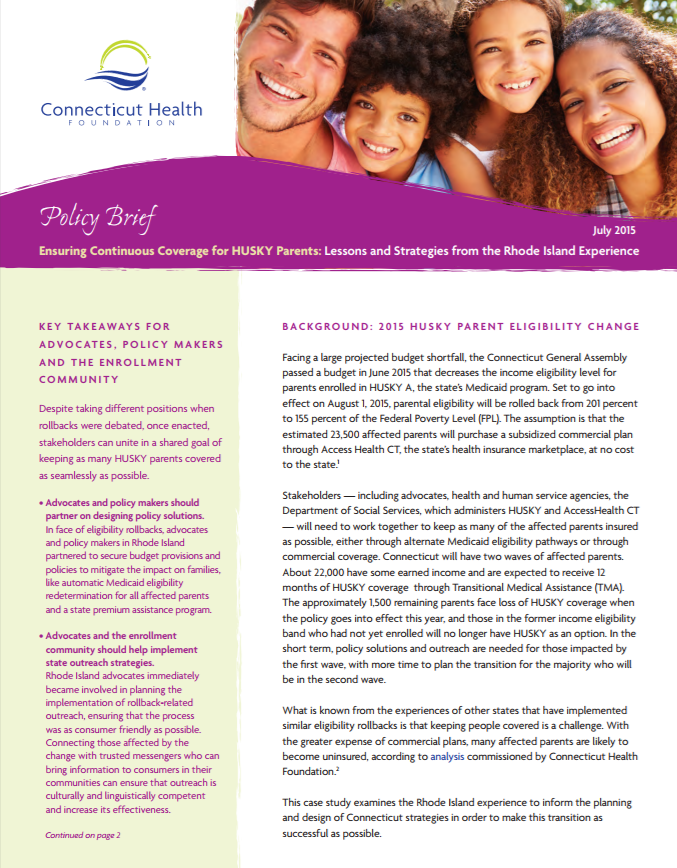 Connecticut Health
FOUNDATION

Policy Brief

July 2015

Ensuring Continuous Coverage for HUSKY Parents: Lessons and Strategies from the Rhode Island Experience

KEY TAKEAWAYS FOR ADVOCATES, POLICY MAKERS AND THE ENROLLMENT COMMUNITY

Despite taking different positions when rollbacks were debated, once enacted, stakeholders can unite in a shared goal of keeping as many HUSKY parents covered as seamlessly as possible.

• Advocates and policy makers should partner on designing policy solutions. In face of eligibility rollbacks, advocates and policy makers in Rhode Island partnered to secure budget provisions and policies to mitigate the impact on families, like automatic Medicaid eligibility redetermination for all affected parents and a state premium assistance program.

• Advocates and the enrollment community should help implement state outreach strategies. Rhode Island advocates immediately became involved in planning the implementation of rollback-related outreach, ensuring that the process was as consumer friendly as possible. Connecting those affected by the change with trusted messengers who can bring information to consumers in their communities can ensure that outreach is culturally and linguistically competent and increase its effectiveness.

Continued on page 2

BACKGROUND: 2015 HUSKY PARENT ELIGIBILITY CHANGE

Facing a large projected budget shortfall, the Connecticut General Assembly passed a budget in June 2015 that decreases the income eligibility level for parents enrolled in HUSKY A, the state's Medicaid program. Set to go into effect on August 1, 2015, parental eligibility will be rolled back from 201 percent to 155 percent of the Federal Poverty Level (FPL). The assumption is that the estimated 23,500 affected parents will purchase a subsidized commercial plan through Access Health CT, the state's health insurance marketplace, at no cost to the state.$^1$

Stakeholders — including advocates, health and human service agencies, the Department of Social Services, which administers HUSKY and AccessHealth CT — will need to work together to keep as many of the affected parents insured as possible, either through alternate Medicaid eligibility pathways or through commercial coverage. Connecticut will have two waves of affected parents. About 22,000 have some earned income and are expected to receive 12 months of HUSKY coverage through Transitional Medical Assistance (TMA). The approximately 1,500 remaining parents face loss of HUSKY coverage when the policy goes into effect this year, and those in the former income eligibility band who had not yet enrolled will no longer have HUSKY as an option. In the short term, policy solutions and outreach are needed for those impacted by the first wave, with more time to plan the transition for the majority who will be in the second wave.

What is known from the experiences of other states that have implemented similar eligibility rollbacks is that keeping people covered is a challenge. With the greater expense of commercial plans, many affected parents are likely to become uninsured, according to analysis commissioned by Connecticut Health Foundation.$^2$

This case study examines the Rhode Island experience to inform the planning and design of Connecticut strategies in order to make this transition as successful as possible.